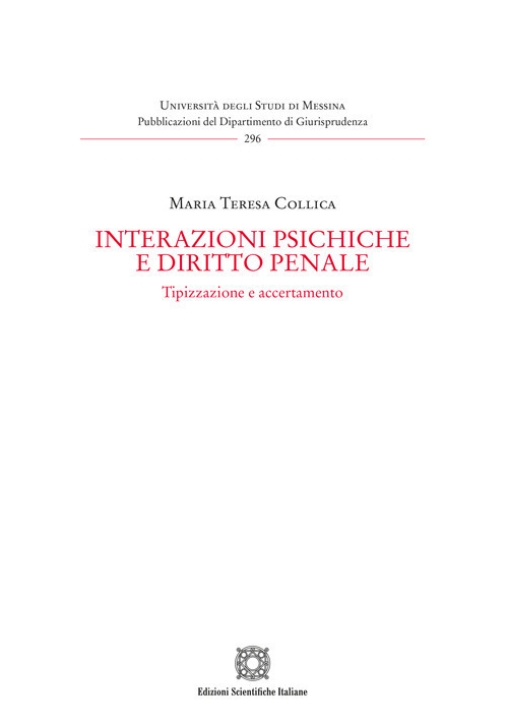 Università degli Studi di Messina
Pubblicazioni del Dipartimento di Giurisprudenza
296

Maria Teresa Collica

INTERAZIONI PSICHICHE E DIRITTO PENALE

Tipizzazione e accertamento

Edizioni Scientifiche Italiane